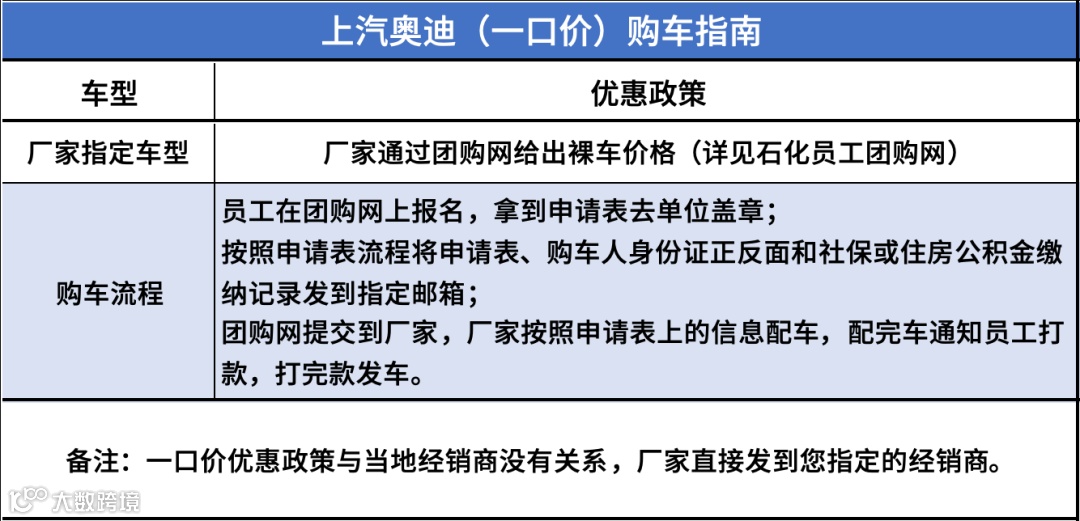 上汽奥迪（一口价）购车指南

| 车型 | 优惠政策 |
|---|---|
| 厂家指定车型 | 厂家通过团购网给出裸车价格（详见石化员工团购网） |
| 购车流程 | 员工在团购网上报名，拿到申请表去单位盖章；<br>按照申请表流程将申请表、购车人身份证正反面和社保或住房公积金缴纳记录发到指定邮箱；<br>团购网提交到厂家，厂家按照申请表上的信息配车，配完车通知员工打款，打完款发车。 |

备注：一口价优惠政策与当地经销商没有关系，厂家直接发到您指定的经销商。

大数跨境